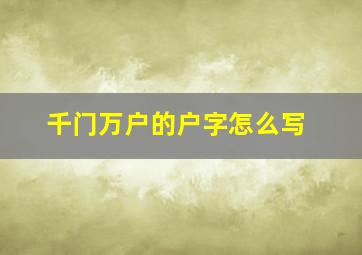 千门万户的户字怎么写